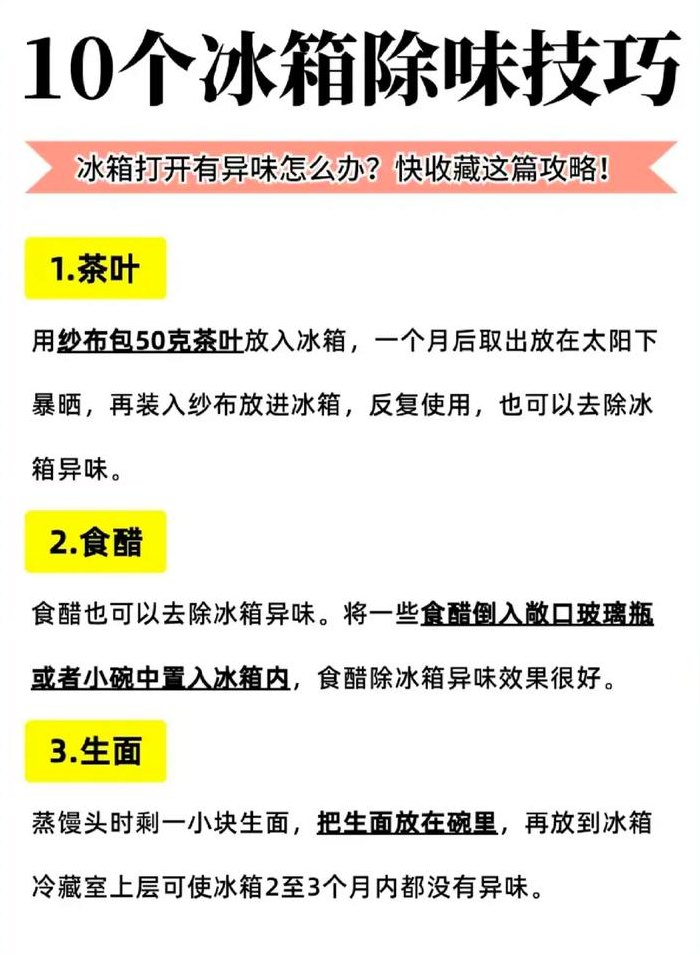 10个冰箱除味技巧

冰箱打开有异味怎么办？快收藏这篇攻略！

1.茶叶

用纱布包50克茶叶放入冰箱，一个月后取出放在太阳下暴晒，再装入纱布放进冰箱，反复使用，也可以去除冰箱异味。

2.食醋

食醋也可以去除冰箱异味。将一些食醋倒入敞口玻璃瓶或者小碗中置入冰箱内，食醋除冰箱异味效果很好。

3.生面

蒸馒头时剩一小块生面，把生面放在碗里，再放到冰箱冷藏室上层可使冰箱2至3个月内都没有异味。